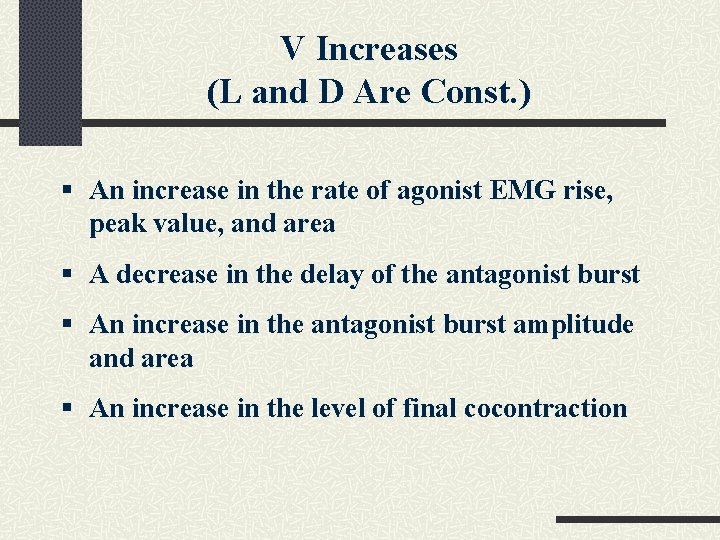 V Increases
(L and D Are Const.)

▪ An increase in the rate of agonist EMG rise, peak value, and area

▪ A decrease in the delay of the antagonist burst

▪ An increase in the antagonist burst amplitude and area

▪ An increase in the level of final cocontraction